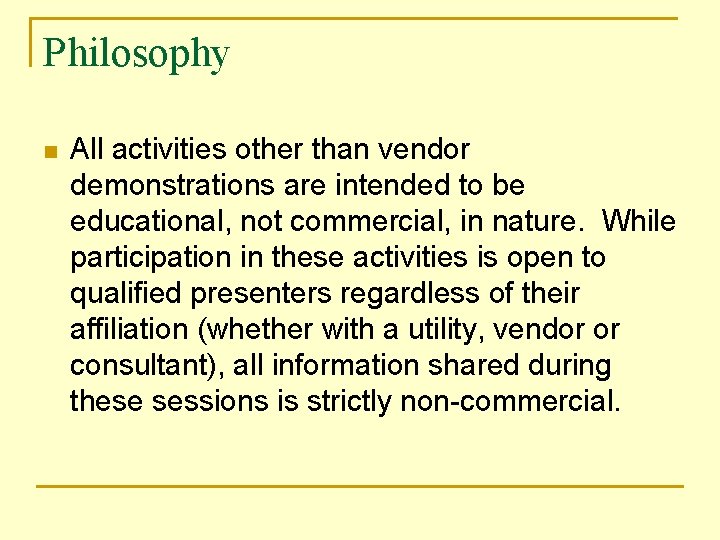 Philosophy

• All activities other than vendor demonstrations are intended to be educational, not commercial, in nature. While participation in these activities is open to qualified presenters regardless of their affiliation (whether with a utility, vendor or consultant), all information shared during these sessions is strictly non-commercial.